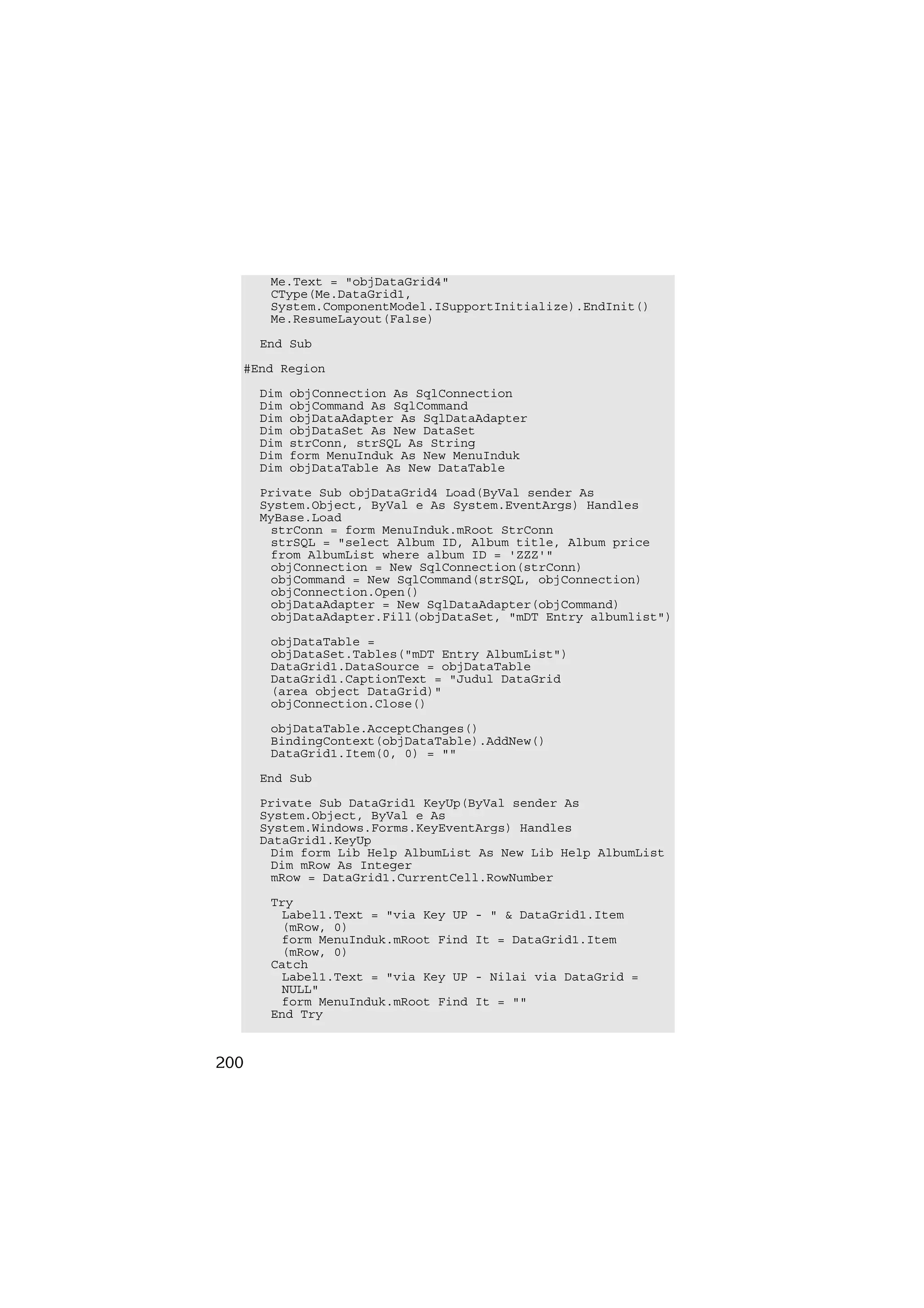 Me.Text = "objDataGrid4"
CType(Me.DataGrid1,
System.ComponentModel.ISupportInitialize).EndInit()
Me.ResumeLayout(False)

End Sub

#End Region

Dim objConnection As SqlConnection
Dim objCommand As SqlCommand
Dim objDataAdapter As SqlDataAdapter
Dim objDataSet As New DataSet
Dim strConn, strSQL As String
Dim form MenuInduk As New MenuInduk
Dim objDataTable As New DataTable

Private Sub objDataGrid4 Load(ByVal sender As
System.Object, ByVal e As System.EventArgs) Handles
MyBase.Load
strConn = form MenuInduk.mRoot StrConn
strSQL = "select Album ID, Album title, Album price
from AlbumList where album ID = 'ZZZ'"
objConnection = New SqlConnection(strConn)
objCommand = New SqlCommand(strSQL, objConnection)
objConnection.Open()
objDataAdapter = New SqlDataAdapter(objCommand)
objDataAdapter.Fill(objDataSet, "mDT Entry albumlist")

objDataTable =
objDataSet.Tables("mDT Entry AlbumList")
DataGrid1.DataSource = objDataTable
DataGrid1.CaptionText = "Judul DataGrid
(area object DataGrid)"
objConnection.Close()

objDataTable.AcceptChanges()
BindingContext(objDataTable).AddNew()
DataGrid1.Item(0, 0) = ""

End Sub

Private Sub DataGrid1 KeyUp(ByVal sender As
System.Object, ByVal e As
System.Windows.Forms.KeyEventArgs) Handles
DataGrid1.KeyUp
Dim form Lib Help AlbumList As New Lib Help AlbumList
Dim mRow As Integer
mRow = DataGrid1.CurrentCell.RowNumber

Try
Label1.Text = "via Key UP - " & DataGrid1.Item
(mRow, 0)
form MenuInduk.mRoot Find It = DataGrid1.Item
(mRow, 0)
Catch
Label1.Text = "via Key UP - Nilai via DataGrid =
NULL"
form MenuInduk.mRoot Find It = ""
End Try

200